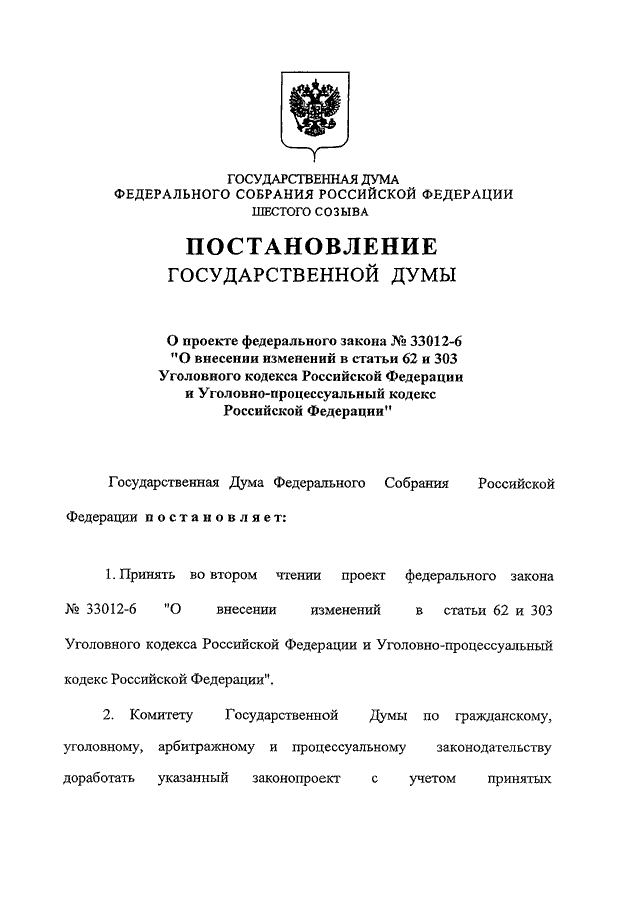 ГОСУДАРСТВЕННАЯ ДУМА
ФЕДЕРАЛЬНОГО СОБРАНИЯ РОССИЙСКОЙ ФЕДЕРАЦИИ
ШЕСТОГО СОЗЫВА

ПОСТАНОВЛЕНИЕ
ГОСУДАРСТВЕННОЙ ДУМЫ

О проекте федерального закона № 33012-6
"О внесении изменений в статьи 62 и 303
Уголовного кодекса Российской Федерации
и Уголовно-процессуальный кодекс
Российской Федерации"

Государственная Дума Федерального Собрания Российской Федерации постановляет:

1. Принять во втором чтении проект федерального закона № 33012-6 "О внесении изменений в статьи 62 и 303 Уголовного кодекса Российской Федерации и Уголовно-процессуальный кодекс Российской Федерации".

2. Комитету Государственной Думы по гражданскому, уголовному, арбитражному и процессуальному законодательству доработать указанный законопроект с учетом принятых